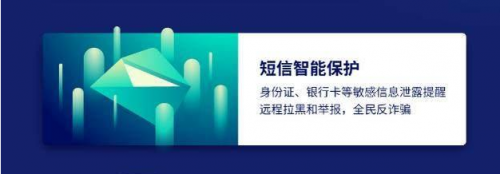 短信智能保护

身份证、银行卡等敏感信息泄露提醒
远程拉黑和举报，全民反诈骗